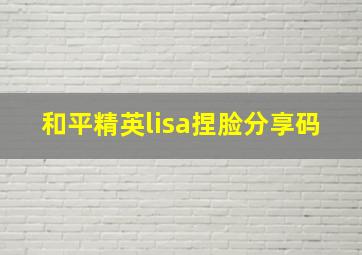 和平精英lisa捏脸分享码